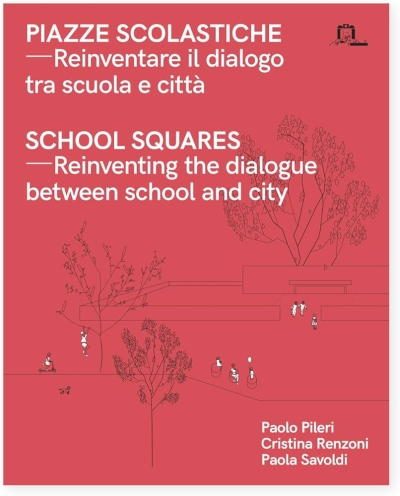 PIAZZE SCOLASTICHE
—Reinventare il dialogo tra scuola e città

SCHOOL SQUARES
—Reinventing the dialogue between school and city

Paolo Pileri
Cristina Renzoni
Paola Savoldi